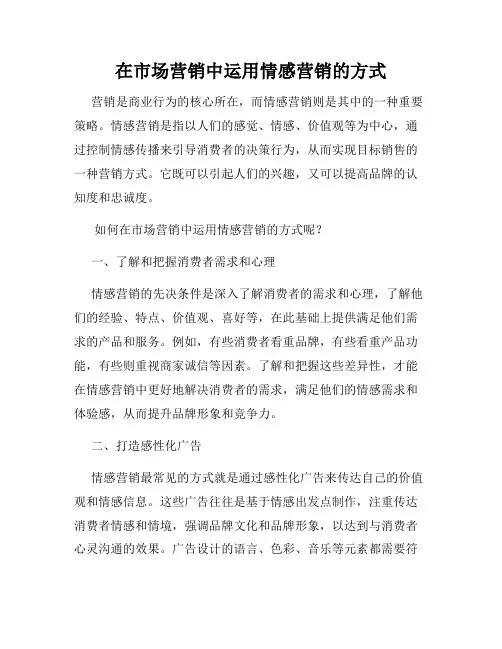 在市场营销中运用情感营销的方式

营销是商业行为的核心所在，而情感营销则是其中的一种重要策略。情感营销是指以人们的感觉、情感、价值观等为中心，通过控制情感传播来引导消费者的决策行为，从而实现目标销售的一种营销方式。它既可以引起人们的兴趣，又可以提高品牌的认知度和忠诚度。

如何在市场营销中运用情感营销的方式呢？

一、了解和把握消费者需求和心理

情感营销的先决条件是深入了解消费者的需求和心理，了解他们的经验、特点、价值观、喜好等，在此基础上提供满足他们需求的产品和服务。例如，有些消费者看重品牌，有些看重产品功能，有些则重视商家诚信等因素。了解和把握这些差异性，才能在情感营销中更好地解决消费者的需求，满足他们的情感需求和体验感，从而提升品牌形象和竞争力。

二、打造感性化广告

情感营销最常见的方式就是通过感性化广告来传达自己的价值观和情感信息。这些广告往往是基于情感出发点制作，注重传达消费者情感和情境，强调品牌文化和品牌形象，以达到与消费者心灵沟通的效果。广告设计的语言、色彩、音乐等元素都需要符